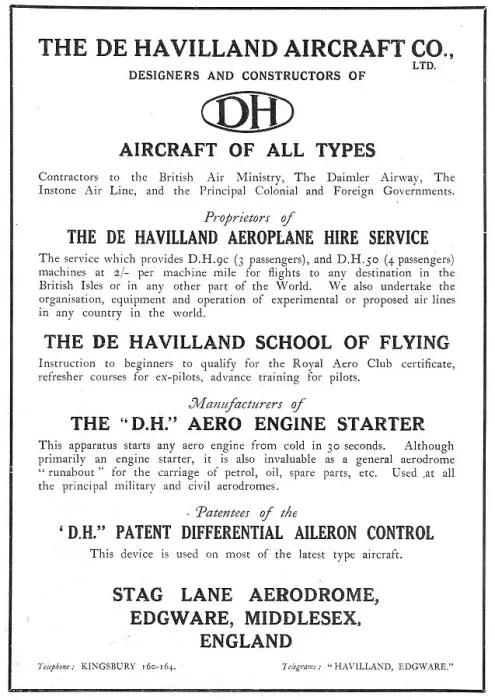 THE DE HAVILLAND AIRCRAFT CO., LTD.

DESIGNERS AND CONSTRUCTORS OF

DH

AIRCRAFT OF ALL TYPES

Contractors to the British Air Ministry, The Daimler Airway, The Instone Air Line, and the Principal Colonial and Foreign Governments.

Proprietors of

THE DE HAVILLAND AEROPLANE HIRE SERVICE

The service which provides D.H.9c (3 passengers), and D.H.50 (4 passengers) machines at 2/- per machine mile for flights to any destination in the British Isles or in any other part of the World. We also undertake the organisation, equipment and operation of experimental or proposed air lines in any country in the world.

THE DE HAVILLAND SCHOOL OF FLYING

Instruction to beginners to qualify for the Royal Aero Club certificate, refresher courses for ex-pilots, advance training for pilots.

Manufacturers of

THE "D.H." AERO ENGINE STARTER

This apparatus starts any aero engine from cold in 30 seconds. Although primarily an engine starter, it is also invaluable as a general aerodrome "runabout" for the carriage of petrol, oil, spare parts, etc. Used at all the principal military and civil aerodromes.

Patentees of the

'D.H." PATENT DIFFERENTIAL AILERON CONTROL

This device is used on most of the latest type aircraft.

STAG LANE AERODROME,
EDGWARE, MIDDLESEX,
ENGLAND

Telephone: KINGSBURY 160-164.

Telegrams: "HAVILLAND, EDGWARE."